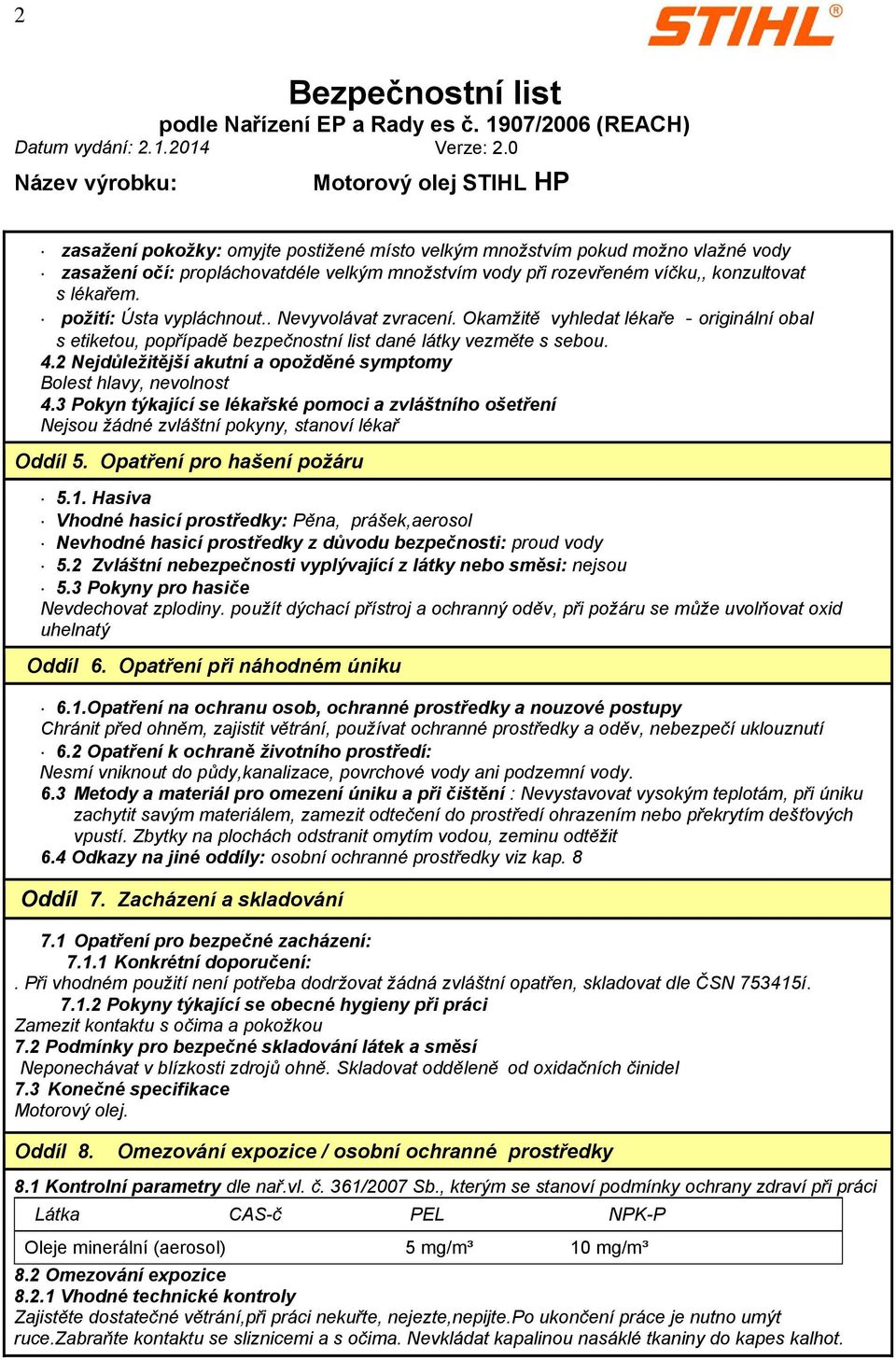 2

STIHL®

Bezpečnostní list
podle Nařízení EP a Rady es č. 1907/2006 (REACH)
Datum vydání: 2.1.2014 Verze: 2.0
Název výrobku: Motorový olej STIHL HP

· zasažení pokožky: omyjte postižené místo velkým množstvím pokud možno vlažné vody
· zasažení očí: propláchovatdéle velkým množstvím vody při rozevřeném víčku,, konzultovat s lékařem.
· požití: Ústa vypláchnout.. Nevyvolávat zvracení. Okamžitě vyhledat lékaře - originální obal s etiketou, popřípadě bezpečnostní list dané látky vezměte s sebou.
4.2 Nejdůležitější akutní a opožděné symptomy
Bolest hlavy, nevolnost
4.3 Pokyn týkající se lékařské pomoci a zvláštního ošetření
Nejsou žádné zvláštní pokyny, stanoví lékař

Oddíl 5. Opatření pro hašení požáru

· 5.1. Hasiva
· Vhodné hasicí prostředky: Pěna, prášek,aerosol
· Nevhodné hasicí prostředky z důvodu bezpečnosti: proud vody
· 5.2 Zvláštní nebezpečnosti vyplývající z látky nebo směsi: nejsou
· 5.3 Pokyny pro hasiče
Nevdechovat zplodiny. použít dýchací přístroj a ochranný oděv, při požáru se může uvolňovat oxid uhelnatý

Oddíl 6. Opatření při náhodném úniku

· 6.1.Opatření na ochranu osob, ochranné prostředky a nouzové postupy
Chránit před ohněm, zajistit větrání, používat ochranné prostředky a oděv, nebezpečí uklouznutí
· 6.2 Opatření k ochraně životního prostředí:
Nesmí vniknout do půdy,kanalizace, povrchové vody ani podzemní vody.
6.3 Metody a materiál pro omezení úniku a při čištění : Nevystavovat vysokým teplotám, při úniku zachytit savým materiálem, zamezit odtečení do prostředí ohrazením nebo překrytím dešťových vpustí. Zbytky na plochách odstranit omytím vodou, zeminu odtěžit
6.4 Odkazy na jiné oddíly: osobní ochranné prostředky viz kap. 8

Oddíl 7. Zacházení a skladování

7.1 Opatření pro bezpečné zacházení:
7.1.1 Konkrétní doporučení:
. Při vhodném použití není potřeba dodržovat žádná zvláštní opatřen, skladovat dle ČSN 753415í.
7.1.2 Pokyny týkající se obecné hygieny při práci
Zamezit kontaktu s očima a pokožkou
7.2 Podmínky pro bezpečné skladování látek a směsí
Neponechávat v blízkosti zdrojů ohně. Skladovat odděleně od oxidačních činidel
7.3 Konečné specifikace
Motorový olej.

Oddíl 8. Omezování expozice / osobní ochranné prostředky

8.1 Kontrolní parametry dle nař.vl. č. 361/2007 Sb., kterým se stanoví podmínky ochrany zdraví při práci

| Látka | CAS-č | PEL | NPK-P |
|---|---|---|---|
| Oleje minerální (aerosol) | | 5 mg/m³ | 10 mg/m³ |

8.2 Omezování expozice
8.2.1 Vhodné technické kontroly
Zajistěte dostatečné větrání,při práci nekuřte, nejezte,nepijte.Po ukončení práce je nutno umýt ruce.Zabraňte kontaktu se sliznicemi a s očima. Nevkládat kapalinou nasáklé tkaniny do kapes kalhot.